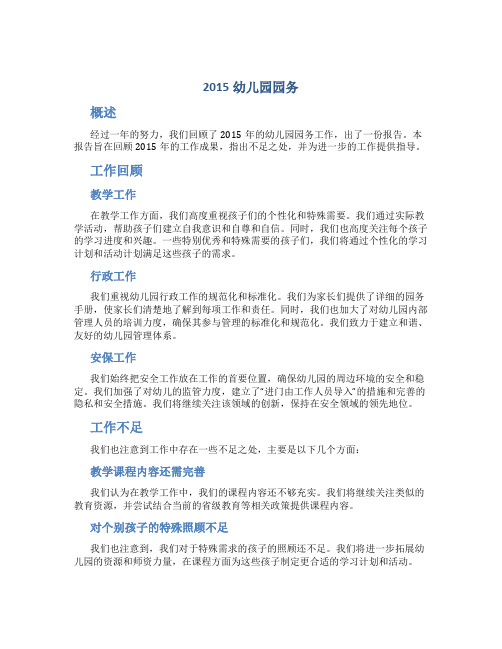 2015 幼儿园园务

概述

经过一年的努力，我们回顾了 2015 年的幼儿园园务工作，出了一份报告。本报告旨在回顾 2015 年的工作成果，指出不足之处，并为进一步的工作提供指导。

工作回顾

教学工作

在教学工作方面，我们高度重视孩子们的个性化和特殊需要。我们通过实际教学活动，帮助孩子们建立自我意识和自尊和自信。同时，我们也高度关注每个孩子的学习进度和兴趣。一些特别优秀和特殊需要的孩子们，我们将通过个性化的学习计划和活动计划满足这些孩子的需求。

行政工作

我们重视幼儿园行政工作的规范化和标准化。我们为家长们提供了详细的园务手册，使家长们清楚地了解到每项工作和责任。同时，我们也加大了对幼儿园内部管理人员的培训力度，确保其参与管理的标准化和规范化。我们致力于建立和谐、友好的幼儿园管理体系。

安保工作

我们始终把安全工作放在工作的首要位置，确保幼儿园的周边环境的安全和稳定。我们加强了对幼儿的监管力度，建立了"进门由工作人员导入"的措施和完善的隐私和安全措施。我们将继续关注该领域的创新，保持在安全领域的领先地位。

工作不足

我们也注意到工作中存在一些不足之处，主要是以下几个方面：

教学课程内容还需完善

我们认为在教学工作中，我们的课程内容还不够充实。我们将继续关注类似的教育资源，并尝试结合当前的省级教育等相关政策提供课程内容。

对个别孩子的特殊照顾不足

我们也注意到，我们对于特殊需求的孩子的照顾还不足。我们将进一步拓展幼儿园的资源和师资力量，在课程方面为这些孩子制定更合适的学习计划和活动。